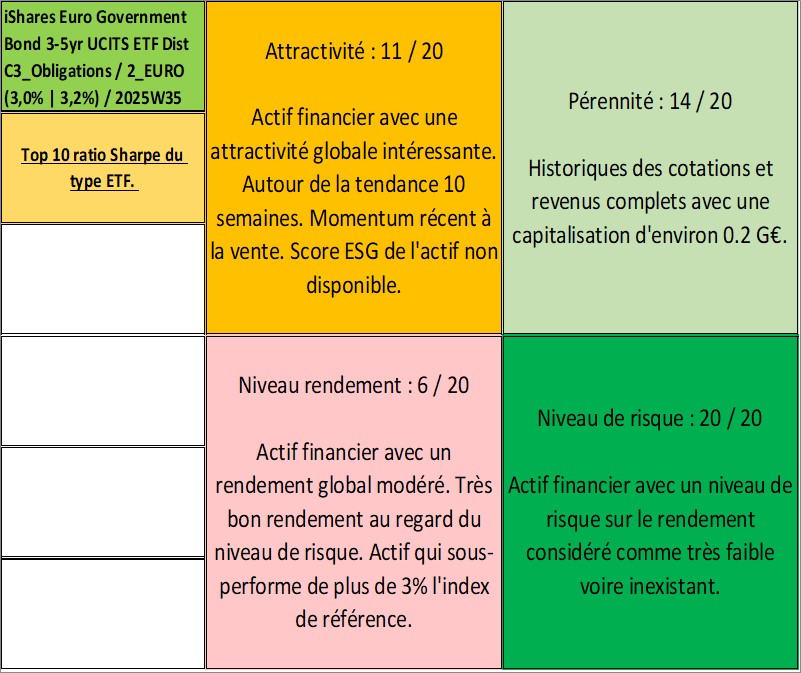 iShares Euro Government Bond 3-5yr UCITS ETF Dist C3_Obligations / 2_EURO (3,0% | 3,2%) / 2025W35

Top 10 ratio Sharpe du type ETF.

Attractivité : 11 / 20

Actif financier avec une attractivité globale intéressante. Autour de la tendance 10 semaines. Momentum récent à la vente. Score ESG de l'actif non disponible.

Pérennité : 14 / 20

Historiques des cotations et revenus complets avec une capitalisation d'environ 0.2 G€.

Niveau rendement : 6 / 20

Actif financier avec un rendement global modéré. Très bon rendement au regard du niveau de risque. Actif qui sous-performe de plus de 3% l'index de référence.

Niveau de risque : 20 / 20

Actif financier avec un niveau de risque sur le rendement considéré comme très faible voire inexistant.